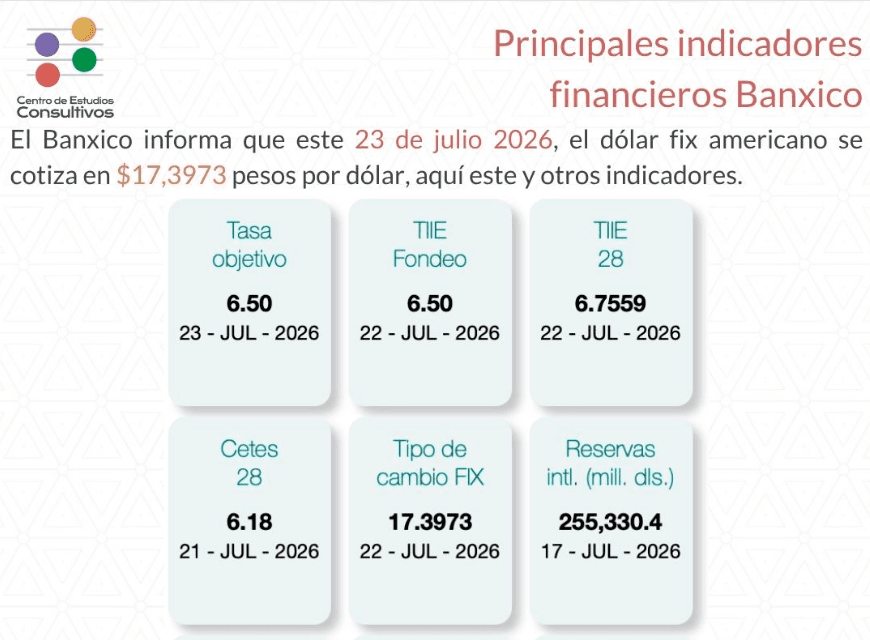 Centro de Estudios
Consultivos

Principales indicadores
financieros Banxico

El Banxico informa que este 23 de julio 2026, el dólar fix americano se cotiza en $17,3973 pesos por dólar, aquí este y otros indicadores.

Tasa
objetivo
6.50
23 - JUL - 2026

TIIE
Fondeo
6.50
22 - JUL - 2026

TIIE
28
6.7559
22 - JUL - 2026

Cetes
28
6.18
21 - JUL - 2026

Tipo de
cambio FIX
17.3973
22 - JUL - 2026

Reservas
intl. (mill. dls.)
255,330.4
17 - JUL - 2026